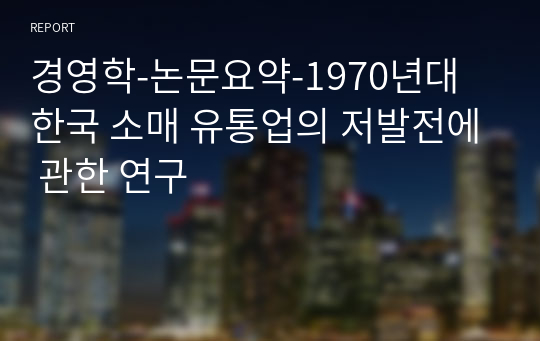 REPORT

경영학-논문요약-1970년대 한국 소매 유통업의 저발전에 관한 연구